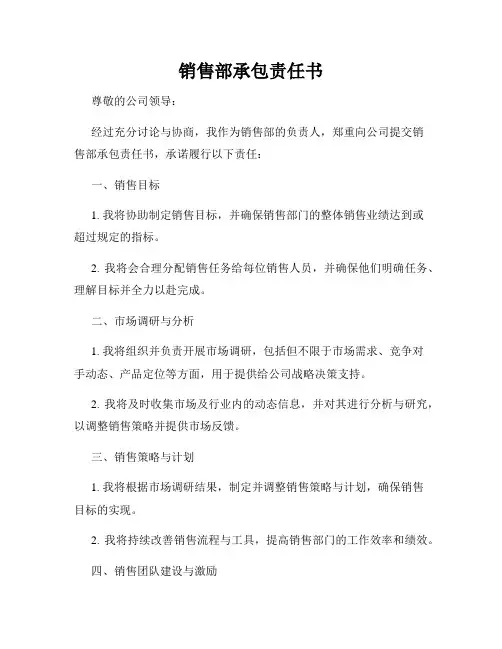 销售部承包责任书

尊敬的公司领导：

经过充分讨论与协商，我作为销售部的负责人，郑重向公司提交销售部承包责任书，承诺履行以下责任：

一、销售目标

1. 我将协助制定销售目标，并确保销售部门的整体销售业绩达到或超过规定的指标。

2. 我将会合理分配销售任务给每位销售人员，并确保他们明确任务、理解目标并全力以赴完成。

二、市场调研与分析

1. 我将组织并负责开展市场调研，包括但不限于市场需求、竞争对手动态、产品定位等方面，用于提供给公司战略决策支持。

2. 我将及时收集市场及行业内的动态信息，并对其进行分析与研究，以调整销售策略并提供市场反馈。

三、销售策略与计划

1. 我将根据市场调研结果，制定并调整销售策略与计划，确保销售目标的实现。

2. 我将持续改善销售流程与工具，提高销售部门的工作效率和绩效。

四、销售团队建设与激励